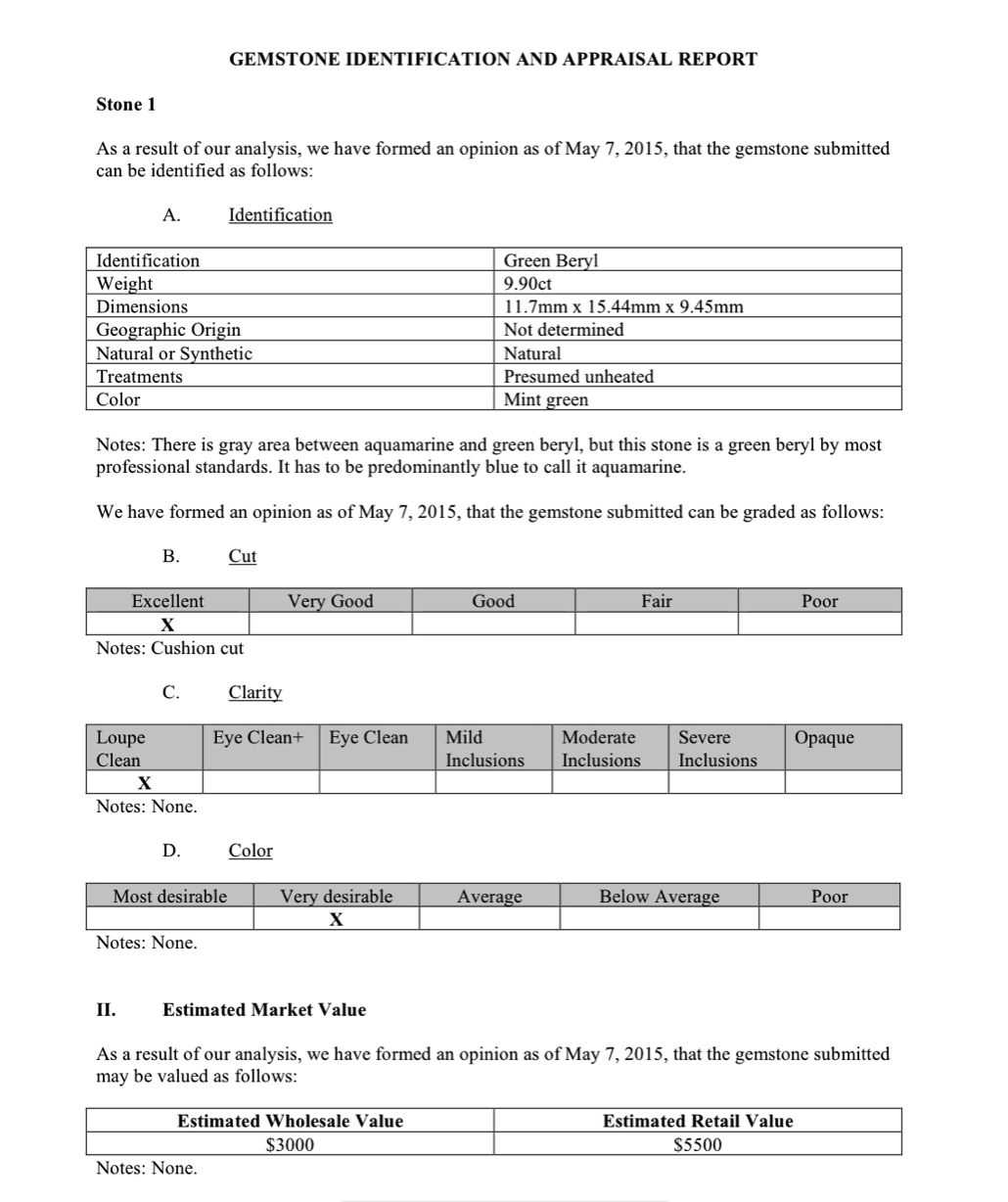 GEMSTONE IDENTIFICATION AND APPRAISAL REPORT

Stone 1

As a result of our analysis, we have formed an opinion as of May 7, 2015, that the gemstone submitted can be identified as follows:

A. Identification

| Identification | Green Beryl |
|---|---|
| Weight | 9.90ct |
| Dimensions | 11.7mm x 15.44mm x 9.45mm |
| Geographic Origin | Not determined |
| Natural or Synthetic | Natural |
| Treatments | Presumed unheated |
| Color | Mint green |

Notes: There is gray area between aquamarine and green beryl, but this stone is a green beryl by most professional standards. It has to be predominantly blue to call it aquamarine.

We have formed an opinion as of May 7, 2015, that the gemstone submitted can be graded as follows:

B. Cut

| Excellent | Very Good | Good | Fair | Poor |
|---|---|---|---|---|
| X | | | | |

Notes: Cushion cut

C. Clarity

| Loupe Clean | Eye Clean+ | Eye Clean | Mild Inclusions | Moderate Inclusions | Severe Inclusions | Opaque |
|---|---|---|---|---|---|---|
| X | | | | | | |

Notes: None.

D. Color

| Most desirable | Very desirable | Average | Below Average | Poor |
|---|---|---|---|---|
| | X | | | |

Notes: None.

II. Estimated Market Value

As a result of our analysis, we have formed an opinion as of May 7, 2015, that the gemstone submitted may be valued as follows:

| Estimated Wholesale Value | Estimated Retail Value |
|---|---|
| $3000 | $5500 |

Notes: None.